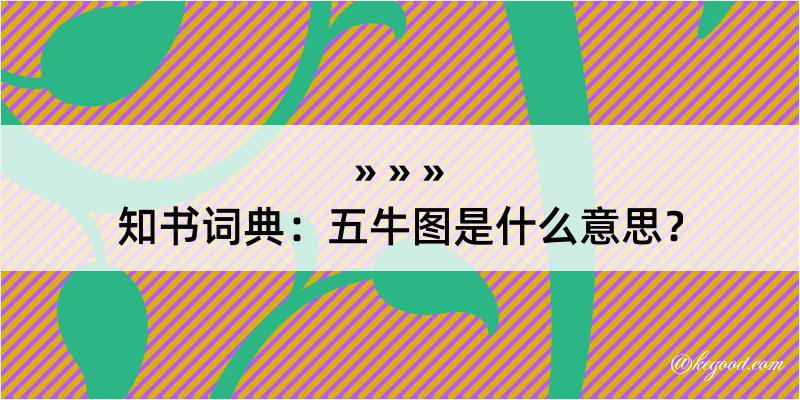 » » »
知书词典：五牛图是什么意思？

@kegood.com